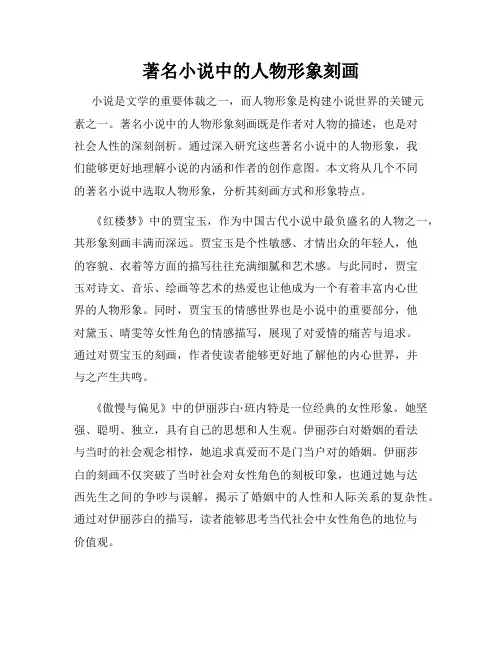 著名小说中的人物形象刻画

小说是文学的重要体裁之一，而人物形象是构建小说世界的关键元素之一。著名小说中的人物形象刻画既是作者对人物的描述，也是对社会人性的深刻剖析。通过深入研究这些著名小说中的人物形象，我们能够更好地理解小说的内涵和作者的创作意图。本文将从几个不同的著名小说中选取人物形象，分析其刻画方式和形象特点。

《红楼梦》中的贾宝玉，作为中国古代小说中最负盛名的人物之一，其形象刻画丰满而深远。贾宝玉是个性敏感、才情出众的年轻人，他的容貌、衣着等方面的描写往往充满细腻和艺术感。与此同时，贾宝玉对诗文、音乐、绘画等艺术的热爱也让他成为一个有着丰富内心世界的人物形象。同时，贾宝玉的情感世界也是小说中的重要部分，他对黛玉、晴雯等女性角色的情感描写，展现了对爱情的痛苦与追求。通过对贾宝玉的刻画，作者使读者能够更好地了解他的内心世界，并与之产生共鸣。

《傲慢与偏见》中的伊丽莎白·班内特是一位经典的女性形象。她坚强、聪明、独立，具有自己的思想和人生观。伊丽莎白对婚姻的看法与当时的社会观念相悖，她追求真爱而不是门当户对的婚姻。伊丽莎白的刻画不仅突破了当时社会对女性角色的刻板印象，也通过她与达西先生之间的争吵与误解，揭示了婚姻中的人性和人际关系的复杂性。通过对伊丽莎白的描写，读者能够思考当代社会中女性角色的地位与价值观。